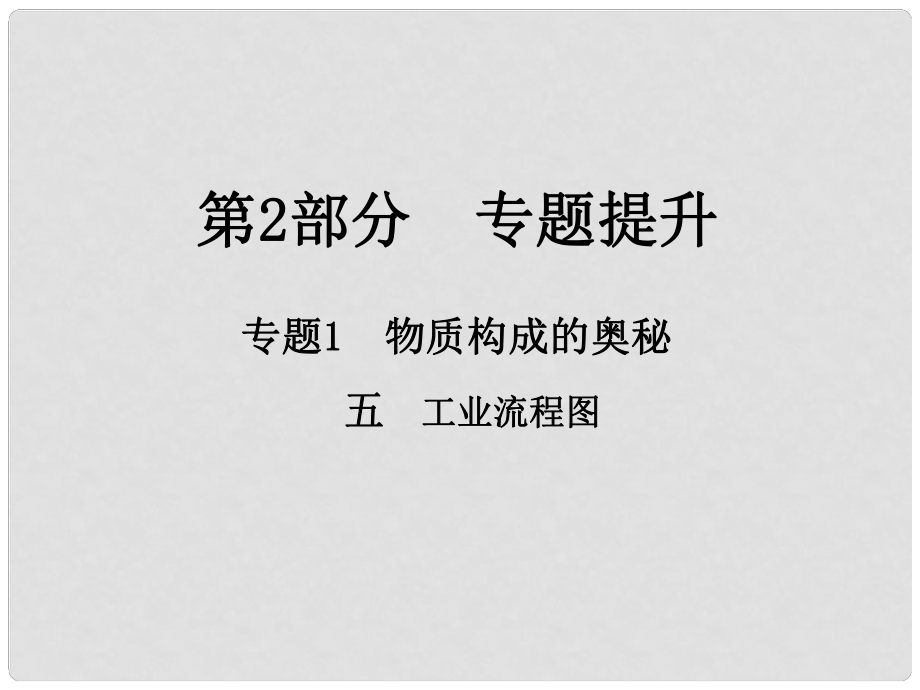 第2部分　专题提升

专题1　物质构成的奥秘

五　工业流程图